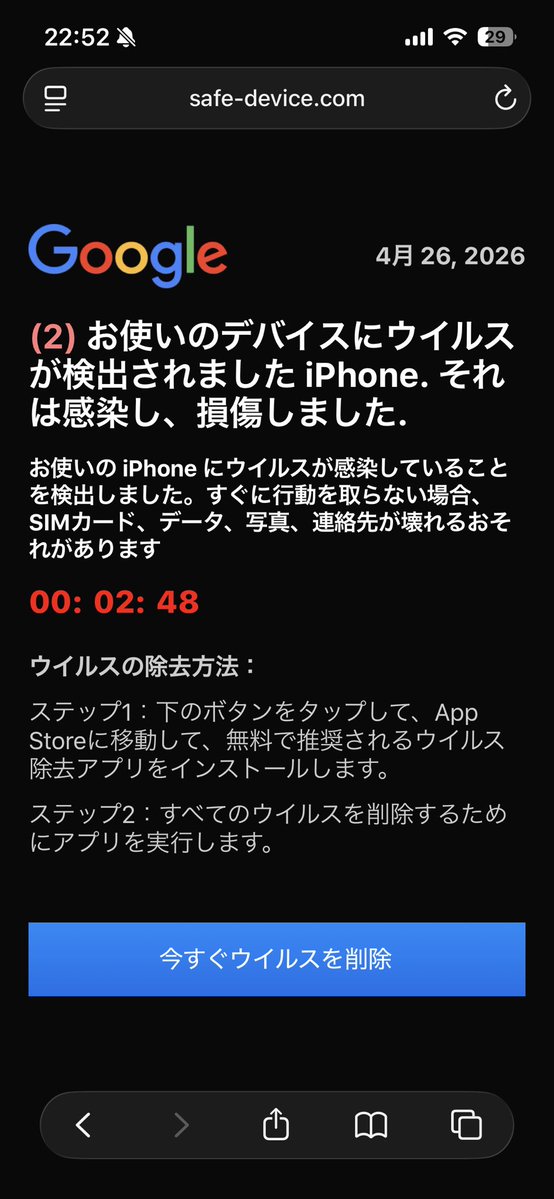 22:52

29

safe-device.com

Google

4月 26, 2026

(2) お使いのデバイスにウイルスが検出されました iPhone. それは感染し、損傷しました.

お使いの iPhone にウイルスが感染していることを検出しました。すぐに行動を取らない場合、SIMカード、データ、写真、連絡先が壊れるおそれがあります

00: 02: 48

ウイルスの除去方法：

ステップ1：下のボタンをタップして、App Storeに移動して、無料で推奨されるウイルス除去アプリをインストールします。

ステップ2：すべてのウイルスを削除するためにアプリを実行します。

今すぐウイルスを削除